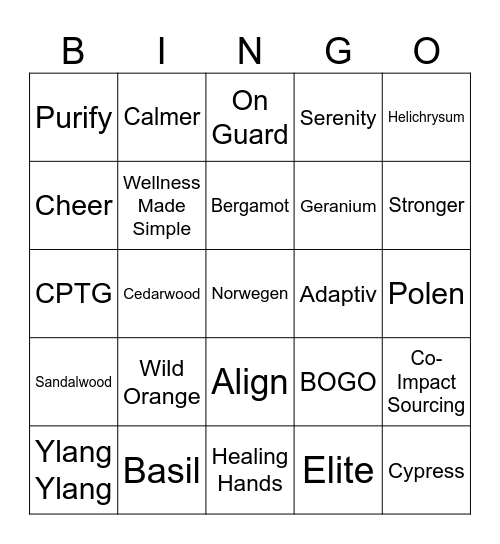 | B | I | N | G | O |
|---|---|---|---|---|
| Purify | Calmer | On Guard | Serenity | Helichrysum |
| Cheer | Wellness Made Simple | Bergamot | Geranium | Stronger |
| CPTG | Cedarwood | Norwegen | Adaptiv | Polen |
| Sandalwood | Wild Orange | Align | BOGO | Co-Impact Sourcing |
| Ylang Ylang | Basil | Healing Hands | Elite | Cypress |